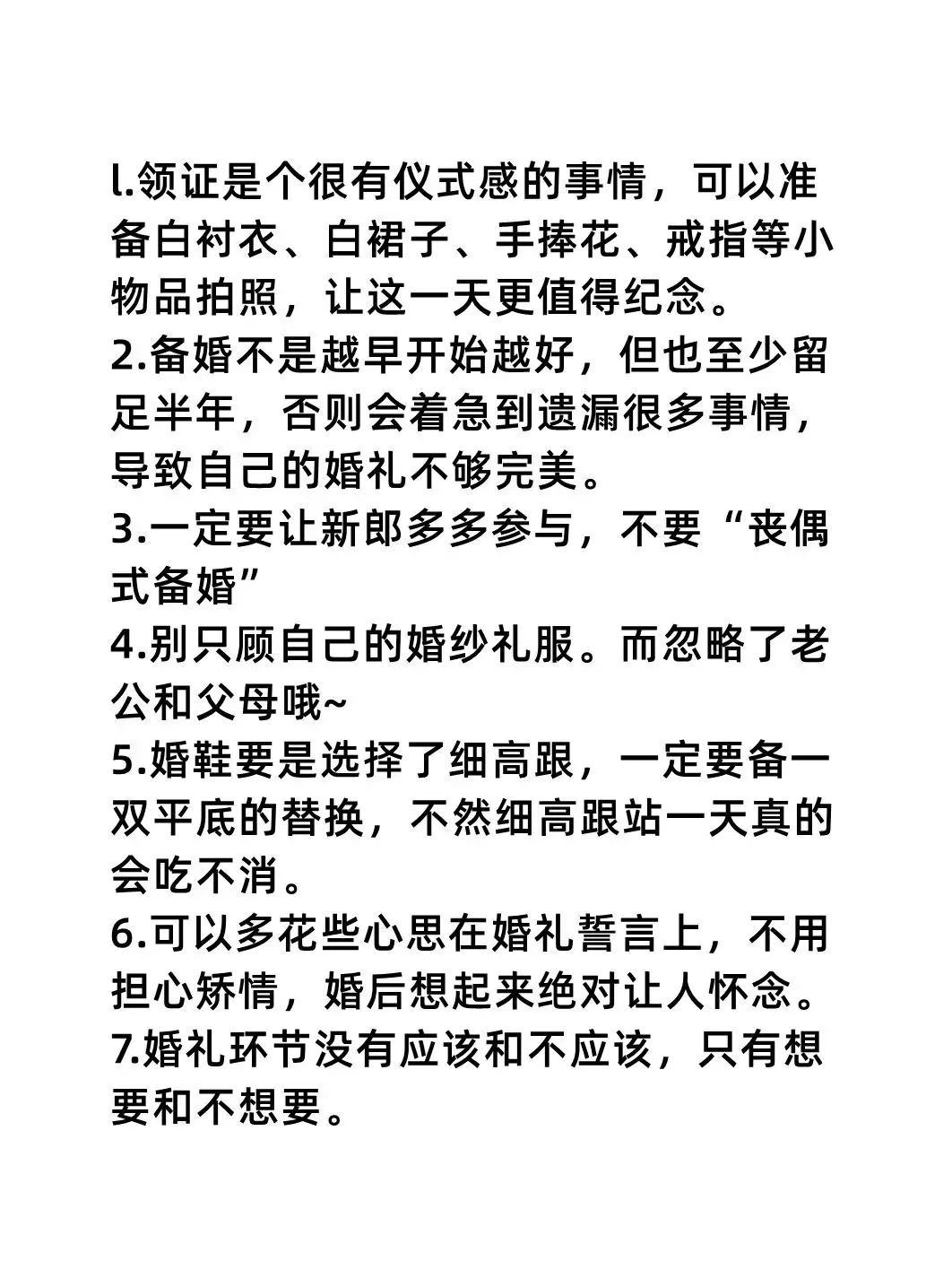 l.领证是个很有仪式感的事情，可以准备白衬衣、白裙子、手捧花、戒指等小物品拍照，让这一天更值得纪念。
2.备婚不是越早开始越好，但也至少留足半年，否则会着急到遗漏很多事情，导致自己的婚礼不够完美。
3.一定要让新郎多多参与，不要“丧偶式备婚”
4.别只顾自己的婚纱礼服。而忽略了老公和父母哦~
5.婚鞋要是选择了细高跟，一定要备一双平底的替换，不然细高跟站一天真的会吃不消。
6.可以多花些心思在婚礼誓言上，不用担心矫情，婚后想起来绝对让人怀念。
7.婚礼环节没有应该和不应该，只有想要和不想要。